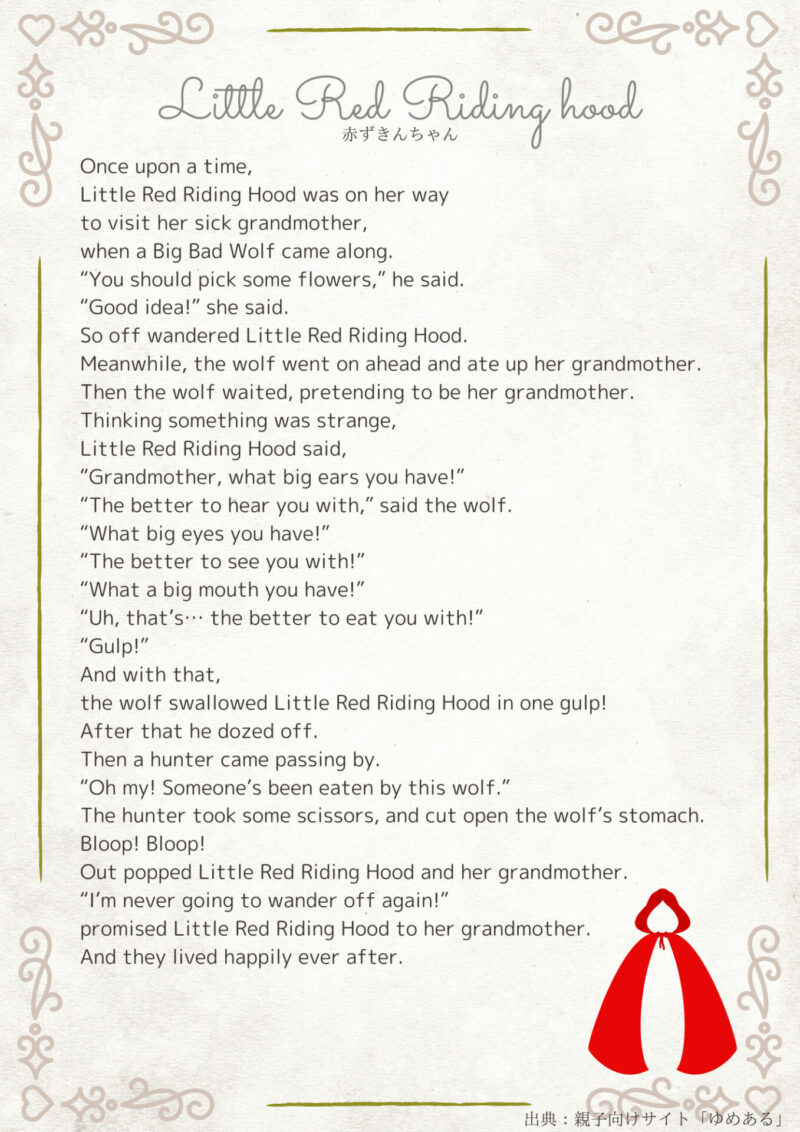 Little Red Riding hood
赤ずきんちゃん

Once upon a time,
Little Red Riding Hood was on her way
to visit her sick grandmother,
when a Big Bad Wolf came along.
“You should pick some flowers,” he said.
“Good idea!” she said.
So off wandered Little Red Riding Hood.
Meanwhile, the wolf went on ahead and ate up her grandmother.
Then the wolf waited, pretending to be her grandmother.
Thinking something was strange,
Little Red Riding Hood said,
“Grandmother, what big ears you have!”
“The better to hear you with,” said the wolf.
“What big eyes you have!”
“The better to see you with!”
“What a big mouth you have!”
“Uh, that’s… the better to eat you with!”
“Gulp!”
And with that,
the wolf swallowed Little Red Riding Hood in one gulp!
After that he dozed off.
Then a hunter came passing by.
“Oh my! Someone’s been eaten by this wolf.”
The hunter took some scissors, and cut open the wolf’s stomach.
Bloop! Bloop!
Out popped Little Red Riding Hood and her grandmother.
“I’m never going to wander off again!”
promised Little Red Riding Hood to her grandmother.
And they lived happily ever after.

出典：親子向けサイト「ゆめある」